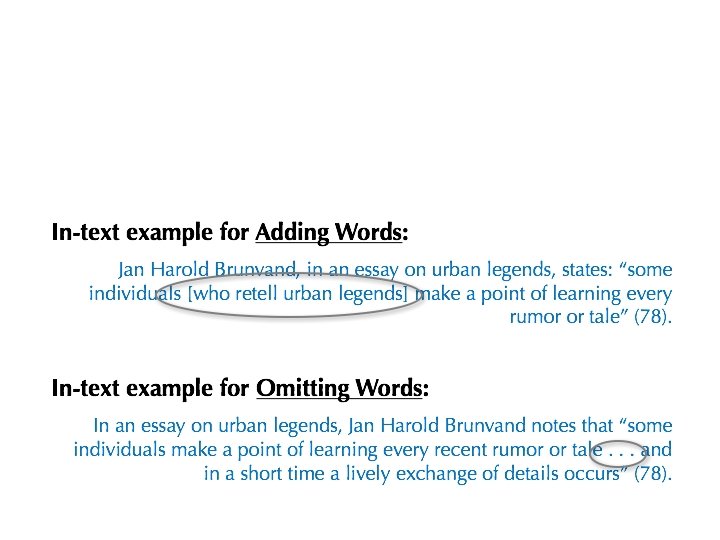 In-text example for Adding Words:

Jan Harold Brunvand, in an essay on urban legends, states: "some individuals [who retell urban legends] make a point of learning every rumor or tale" (78).

In-text example for Omitting Words:

In an essay on urban legends, Jan Harold Brunvand notes that "some individuals make a point of learning every recent rumor or tale . . . and in a short time a lively exchange of details occurs" (78).